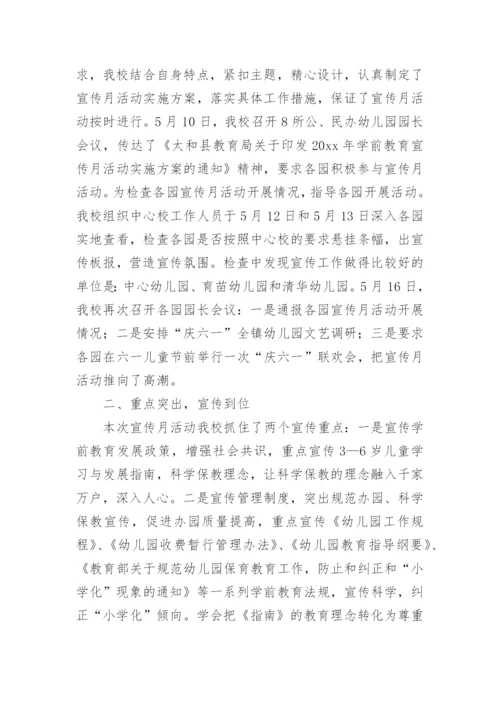 求，我校结合自身特点，紧扣主题，精心设计，认真制定了宣传月活动实施方案，落实具体工作措施，保证了宣传月活动按时进行。5月10日，我校召开8所公、民办幼儿园园长会议，传达了《太和县教育局关于印发20xx年学前教育宣传月活动实施方案的通知》精神，要求各园积极参与宣传月活动。为检查各园宣传月活动开展情况，指导各园开展活动。我校组织中心校工作人员于5月12日和5月13日深入各园实地查看，检查各园是否按照中心校的要求悬挂条幅，出宣传板报，营造宣传氛围。检查中发现宣传工作做得比较好的单位是：中心幼儿园、育苗幼儿园和清华幼儿园。5月16日，我校再次召开各园园长会议：一是通报各园宣传月活动开展情况；二是安排“庆六一”全镇幼儿园文艺调研；三是要求各园在六一儿童节前举行一次“庆六一”联欢会，把宣传月活动推向了高潮。

二、重点突出，宣传到位

本次宣传月活动我校抓住了两个宣传重点：一是宣传学前教育发展政策，增强社会共识，重点宣传3—6岁儿童学习与发展指南，科学保教理念，让科学保教的理念融入千家万户，深入人心。二是宣传管理制度，突出规范办园、科学保教宣传，促进办园质量提高，重点宣传《幼儿园工作规程》、《幼儿园收费暂行管理办法》、《幼儿园教育指导纲要》、《教育部关于规范幼儿园保育教育工作，防止和纠正和“小学化”现象的通知》等一系列学前教育法规，宣传科学，纠正“小学化”倾向。学会把《指南》的教育理念转化为尊重